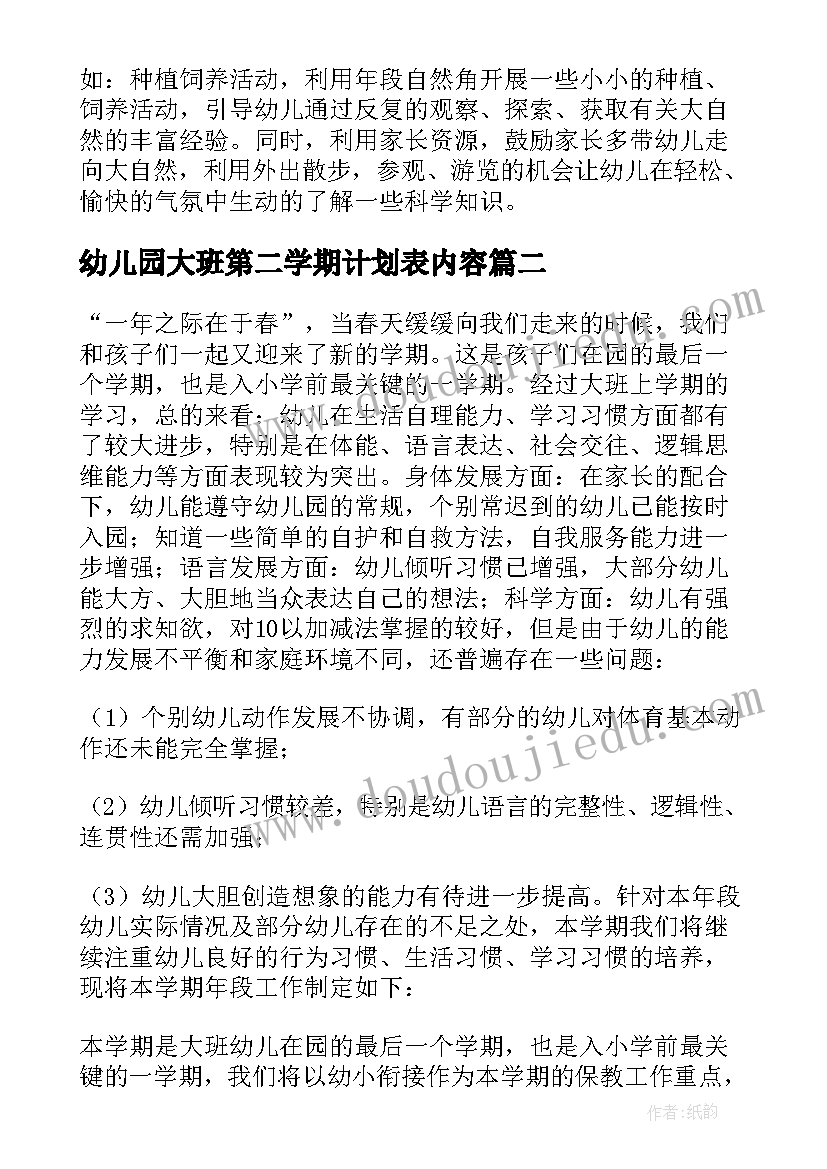 如：种植饲养活动，利用年段自然角开展一些小小的种植、饲养活动，引导幼儿通过反复的观察、探索、获取有关大自然的丰富经验。同时，利用家长资源，鼓励家长多带幼儿走向大自然，利用外出散步，参观、游览的机会让幼儿在轻松、愉快的气氛中生动的了解一些科学知识。

幼儿园大班第二学期计划表内容篇二

“一年之际在于春”，当春天缓缓向我们走来的时候，我们和孩子们一起又迎来了新的学期。这是孩子们在园的最后一个学期，也是入小学前最关键的一学期。经过大班上学期的学习，总的来看：幼儿在生活自理能力、学习习惯方面都有了较大进步，特别是在体能、语言表达、社会交往、逻辑思维能力等方面表现较为突出。身体发展方面：在家长的配合下，幼儿能遵守幼儿园的常规，个别常迟到的幼儿已能按时入园；知道一些简单的自护和自救方法，自我服务能力进一步增强；语言发展方面：幼儿倾听习惯已增强，大部分幼儿能大方、大胆地当众表达自己的想法；科学方面：幼儿有强烈的求知欲，对10以加减法掌握的较好，但是由于幼儿的能力发展不平衡和家庭环境不同，还普遍存在一些问题：

（1）个别幼儿动作发展不协调，有部分的幼儿对体育基本动作还未能完全掌握；

（2）幼儿倾听习惯较差，特别是幼儿语言的完整性、逻辑性、连贯性还需加强；

（3）幼儿大胆创造想象的能力有待进一步提高。针对本年段幼儿实际情况及部分幼儿存在的不足之处，本学期我们将继续注重幼儿良好的行为习惯、生活习惯、学习习惯的培养，现将本学期年段工作制定如下：

本学期是大班幼儿在园的最后一个学期，也是入小学前最关键的一学期，我们将以幼小衔接作为本学期的保教工作重点，

www.doudoujiedu.com

作者：纸韵